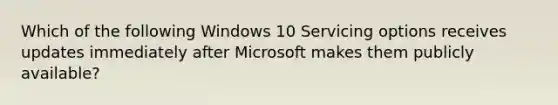 Which of the following Windows 10 Servicing options receives updates immediately after Microsoft makes them publicly available?